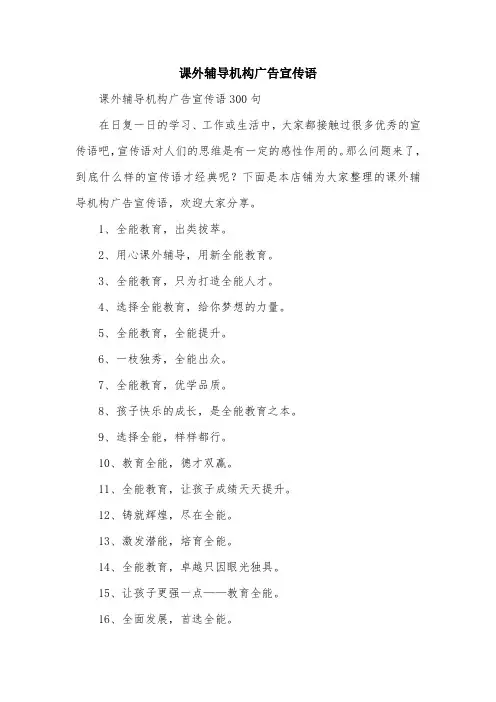 课外辅导机构广告宣传语

课外辅导机构广告宣传语300句

在日复一日的学习、工作或生活中，大家都接触过很多优秀的宣传语吧，宣传语对人们的思维是有一定的感性作用的。那么问题来了，到底什么样的宣传语才经典呢？下面是本店铺为大家整理的课外辅导机构广告宣传语，欢迎大家分享。

1、全能教育，出类拔萃。

2、用心课外辅导，用新全能教育。

3、全能教育，只为打造全能人才。

4、选择全能教育，给你梦想的力量。

5、全能教育，全能提升。

6、一枝独秀，全能出众。

7、全能教育，优学品质。

8、孩子快乐的成长，是全能教育之本。

9、选择全能，样样都行。

10、教育全能，德才双赢。

11、全能教育，让孩子成绩天天提升。

12、铸就辉煌，尽在全能。

13、激发潜能，培育全能。

14、全能教育，卓越只因眼光独具。

15、让孩子更强一点——教育全能。

16、全面发展，首选全能。